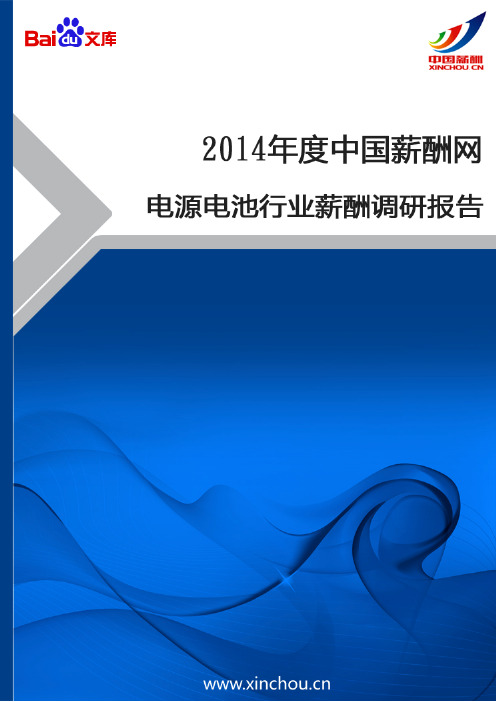 Baidu文库

中国薪酬
XINCHOU.CN

2014年度中国薪酬网

电源电池行业薪酬调研报告

www.xinchou.cn